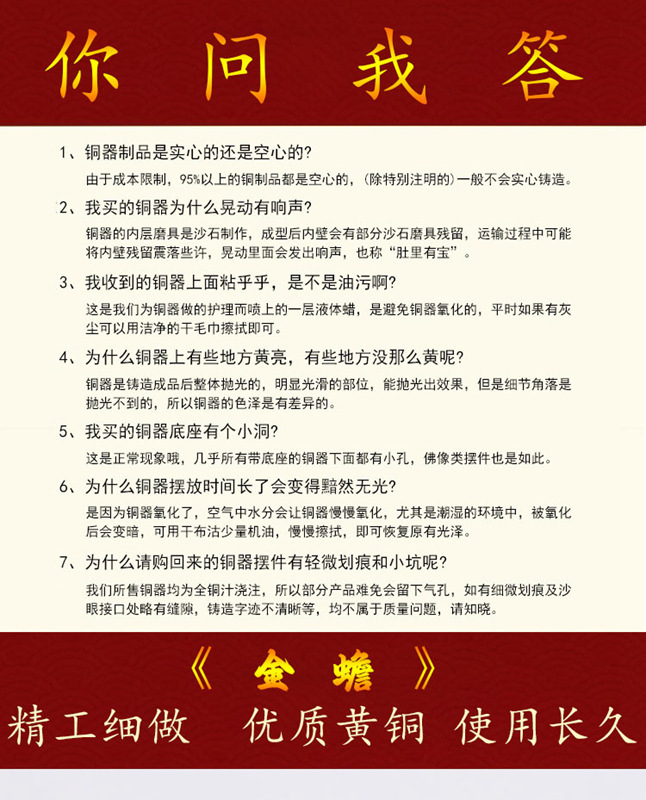 你问我答

1、铜器制品是实心的还是空心的?

由于成本限制，95%以上的铜制品都是空心的，(除特别注明的)一般不会实心铸造。

2、我买的铜器为什么晃动有响声?

铜器的内层磨具是沙石制作，成型后内壁会有部分沙石磨具残留，运输过程中可能将内壁残留震落些许，晃动里面会发出响声，也称“肚里有宝”。

3、我收到的铜器上面粘乎乎，是不是油污啊?

这是我们为铜器做的护理而喷上的一层液体蜡，是避免铜器氧化的，平时如果有灰尘可以用洁净的干毛巾擦拭即可。

4、为什么铜器上有些地方黄亮，有些地方没那么黄呢?

铜器是铸造成品后整体抛光的，明显光滑的部位，能抛光出效果，但是细节角落是抛光不到的，所以铜器的色泽是有差异的。

5、我买的铜器底座有个小洞?

这是正常现象哦，几乎所有带底座的铜器下面都有小孔，佛像类摆件也是如此。

6、为什么铜器摆放时间长了会变得黯然无光?

是因为铜器氧化了，空气中水分会让铜器慢慢氧化，尤其是潮湿的环境中，被氧化后会变暗，可用干布沾少量机油，慢慢擦拭，即可恢复原有光泽。

7、为什么请购回来的铜器摆件有轻微划痕和小坑呢?

我们所售铜器均为全铜汁浇注，所以部分产品难免会留下气孔，如有细微划痕及沙眼接口处略有缝隙，铸造字迹不清晰等，均不属于质量问题，请知晓。

《金蟾》

精工细做 优质黄铜 使用长久